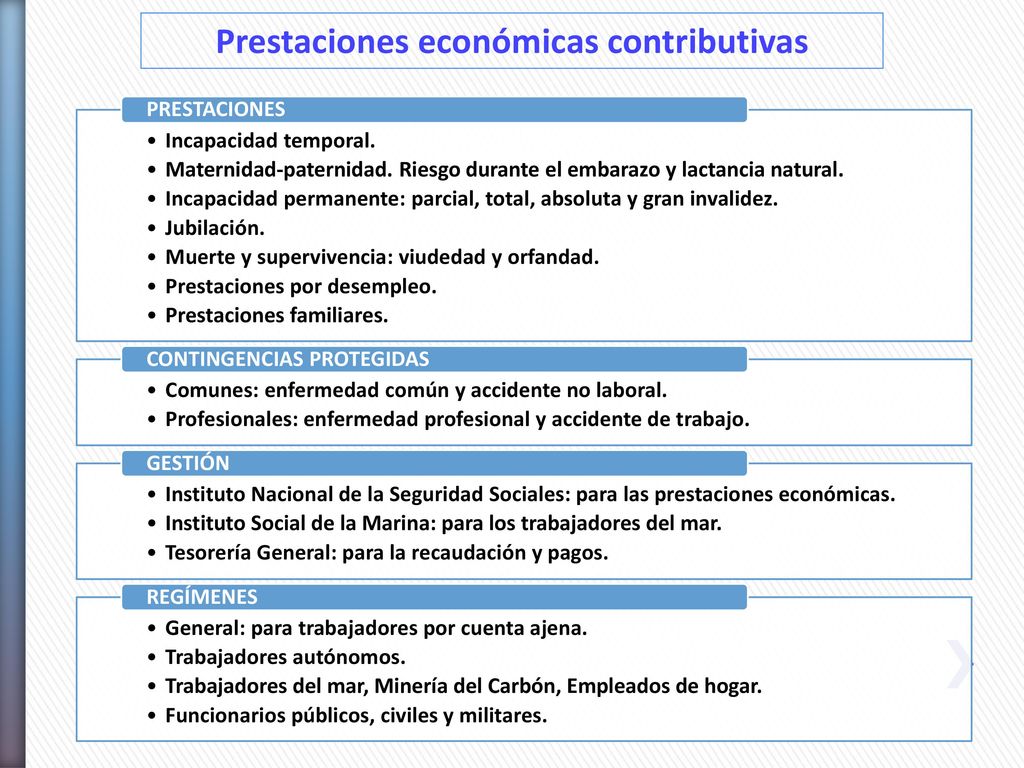 Prestaciones económicas contributivas

PRESTACIONES
• Incapacidad temporal.
• Maternidad-paternidad. Riesgo durante el embarazo y lactancia natural.
• Incapacidad permanente: parcial, total, absoluta y gran invalidez.
• Jubilación.
• Muerte y supervivencia: viudedad y orfandad.
• Prestaciones por desempleo.
• Prestaciones familiares.

CONTINGENCIAS PROTEGIDAS
• Comunes: enfermedad común y accidente no laboral.
• Profesionales: enfermedad profesional y accidente de trabajo.

GESTIÓN
• Instituto Nacional de la Seguridad Sociales: para las prestaciones económicas.
• Instituto Social de la Marina: para los trabajadores del mar.
• Tesorería General: para la recaudación y pagos.

REGÍMENES
• General: para trabajadores por cuenta ajena.
• Trabajadores autónomos.
• Trabajadores del mar, Minería del Carbón, Empleados de hogar.
• Funcionarios públicos, civiles y militares.